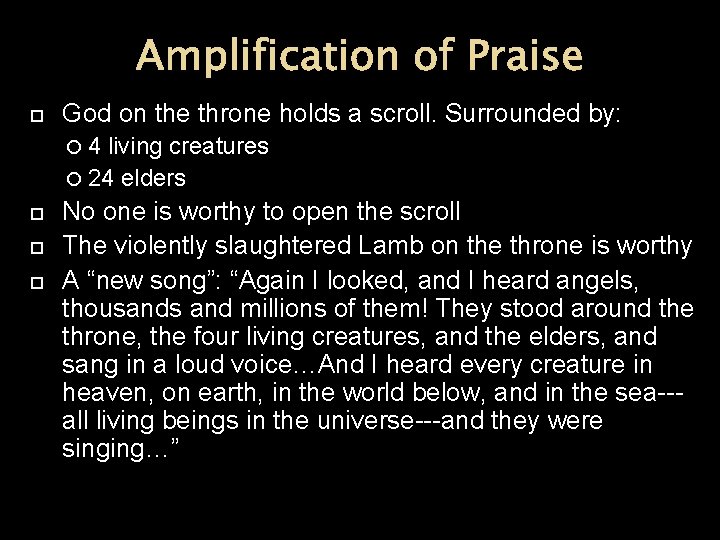 Amplification of Praise

God on the throne holds a scroll. Surrounded by:
4 living creatures
24 elders

No one is worthy to open the scroll

The violently slaughtered Lamb on the throne is worthy

A “new song”: “Again I looked, and I heard angels, thousands and millions of them! They stood around the throne, the four living creatures, and the elders, and sang in a loud voice…And I heard every creature in heaven, on earth, in the world below, and in the sea---all living beings in the universe---and they were singing…”